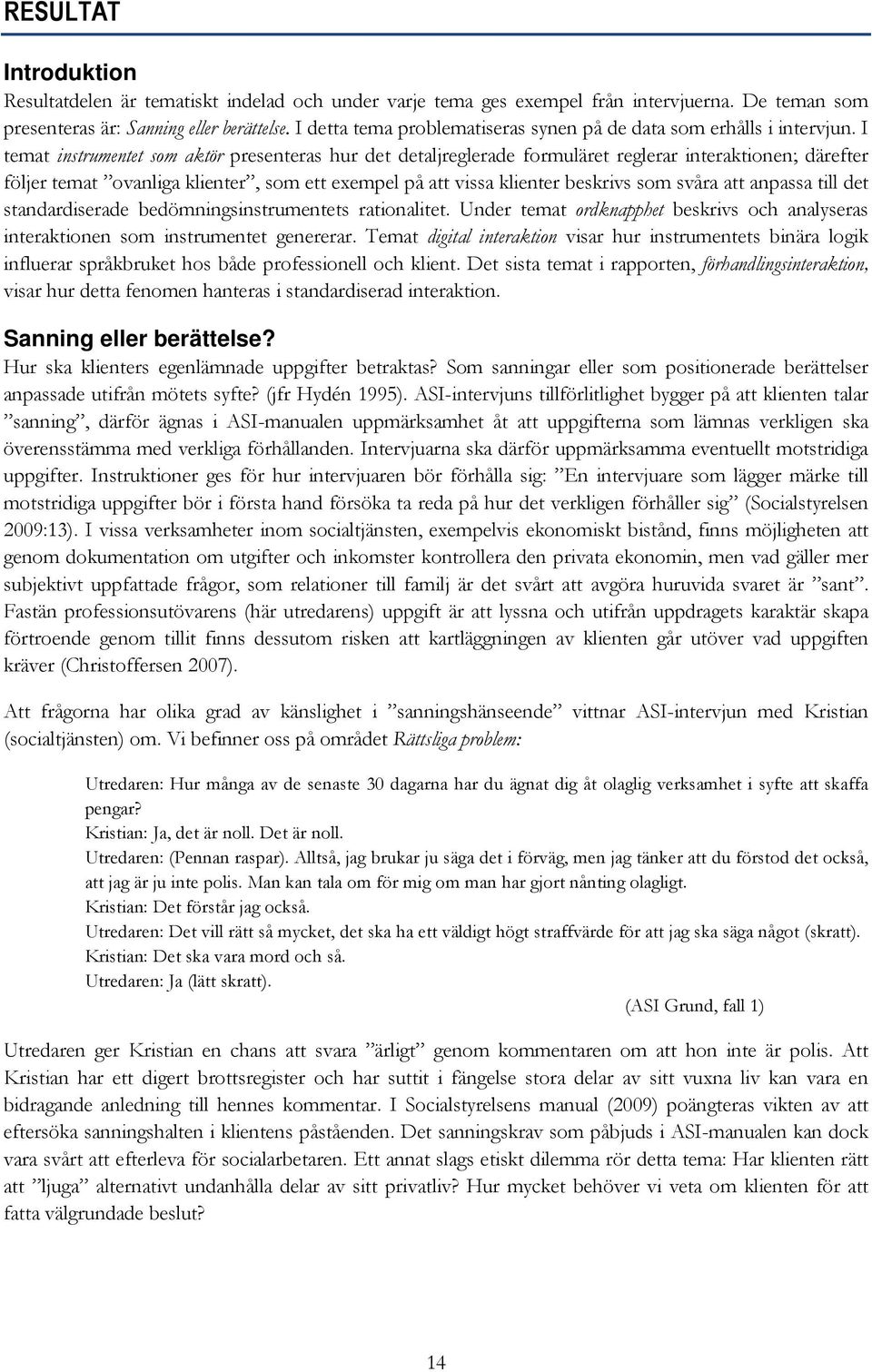 RESULTAT

Introduktion

Resultatdelen är tematiskt indelad och under varje tema ges exempel från intervjuerna. De teman som presenteras är: Sanning eller berättelse. I detta tema problematiseras synen på de data som erhålls i intervjun. I temat instrumentet som aktör presenteras hur det detaljreglerade formuläret reglerar interaktionen; därefter följer temat ”ovanliga klienter”, som ett exempel på att vissa klienter beskrivs som svåra att anpassa till det standardiserade bedömningsinstrumentets rationalitet. Under temat ordknapphet beskrivs och analyseras interaktionen som instrumentet genererar. Temat digital interaktion visar hur instrumentets binära logik influerar språkbruket hos både professionell och klient. Det sista temat i rapporten, förhandlingsinteraktion, visar hur detta fenomen hanteras i standardiserad interaktion.

Sanning eller berättelse?

Hur ska klienters egenlämnade uppgifter betraktas? Som sanningar eller som positionerade berättelser anpassade utifrån mötets syfte? (jfr Hydén 1995). ASI-intervjuns tillförlitlighet bygger på att klienten talar ”sanning”, därför ägnas i ASI-manualen uppmärksamhet åt att uppgifterna som lämnas verkligen ska överensstämma med verkliga förhållanden. Intervjuarna ska därför uppmärksamma eventuellt motstridiga uppgifter. Instruktioner ges för hur intervjuaren bör förhålla sig: ”En intervjuare som lägger märke till motstridiga uppgifter bör i första hand försöka ta reda på hur det verkligen förhåller sig” (Socialstyrelsen 2009:13). I vissa verksamheter inom socialtjänsten, exempelvis ekonomiskt bistånd, finns möjligheten att genom dokumentation om utgifter och inkomster kontrollera den privata ekonomin, men vad gäller mer subjektivt uppfattade frågor, som relationer till familj är det svårt att avgöra huruvida svaret är ”sant”. Fastän professionsutövarens (här utredarens) uppgift är att lyssna och utifrån uppdragets karaktär skapa förtroende genom tillit finns dessutom risken att kartläggningen av klienten går utöver vad uppgiften kräver (Christoffersen 2007).

Att frågorna har olika grad av känslighet i ”sanningshänseende” vittnar ASI-intervjun med Kristian (socialtjänsten) om. Vi befinner oss på området Rättsliga problem:

Utredaren: Hur många av de senaste 30 dagarna har du ägnat dig åt olaglig verksamhet i syfte att skaffa pengar?
Kristian: Ja, det är noll. Det är noll.
Utredaren: (Pennan raspar). Alltså, jag brukar ju säga det i förväg, men jag tänker att du förstod det också, att jag är ju inte polis. Man kan tala om för mig om man har gjort nånting olagligt.
Kristian: Det förstår jag också.
Utredaren: Det vill rätt så mycket, det ska ha ett väldigt högt straffvärde för att jag ska säga något (skratt).
Kristian: Det ska vara mord och så.
Utredaren: Ja (lätt skratt).
(ASI Grund, fall 1)

Utredaren ger Kristian en chans att svara ”ärligt” genom kommentaren om att hon inte är polis. Att Kristian har ett digert brottsregister och har suttit i fängelse stora delar av sitt vuxna liv kan vara en bidragande anledning till hennes kommentar. I Socialstyrelsens manual (2009) poängteras vikten av att eftersöka sanningshalten i klientens påståenden. Det sanningskrav som påbjuds i ASI-manualen kan dock vara svårt att efterleva för socialarbetaren. Ett annat slags etiskt dilemma rör detta tema: Har klienten rätt att ”ljuga” alternativt undanhålla delar av sitt privatliv? Hur mycket behöver vi veta om klienten för att fatta välgrundade beslut?

14